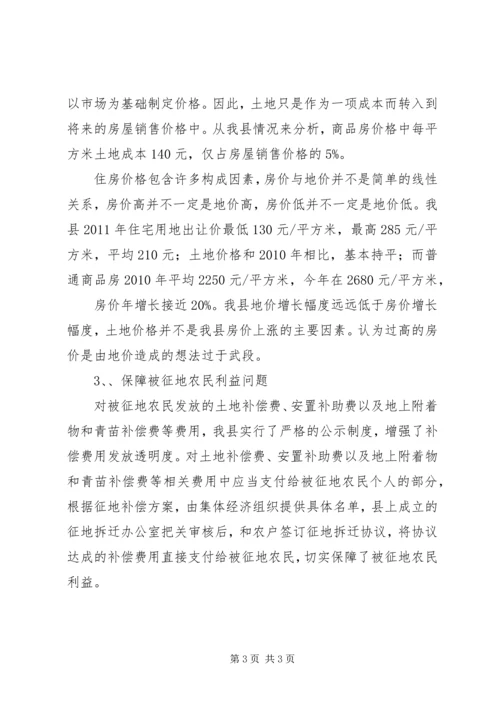 以市场为基础制定价格。因此，土地只是作为一项成本而转入到将来的房屋销售价格中。从我县情况来分析，商品房价格中每平方米土地成本 140 元，仅占房屋销售价格的 5%。

住房价格包含许多构成因素，房价与地价并不是简单的线性关系，房价高并不一定是地价高，房价低并不一定是地价低。我县 2011 年住宅用地出让价最低 130 元/平方米，最高 285 元/平方米，平均 210 元；土地价格和 2010 年相比，基本持平；而普通商品房 2010 年平均 2250 元/平方米，今年在 2680 元/平方米，

房价年增长接近 20%。我县地价增长幅度远远低于房价增长幅度，土地价格并不是我县房价上涨的主要因素。认为过高的房价是由地价造成的想法过于武段。

3、、保障被征地农民利益问题

对被征地农民发放的土地补偿费、安置补助费以及地上附着物和青苗补偿费等费用，我县实行了严格的公示制度，增强了补偿费用发放透明度。对土地补偿费、安置补助费以及地上附着物和青苗补偿费等相关费用中应当支付给被征地农民个人的部分，根据征地补偿方案，由集体经济组织提供具体名单，县上成立的征地拆迁办公室把关审核后，和农户签订征地拆迁协议，将协议达成的补偿费用直接支付给被征地农民，切实保障了被征地农民利益。

第 3 页 共 3 页